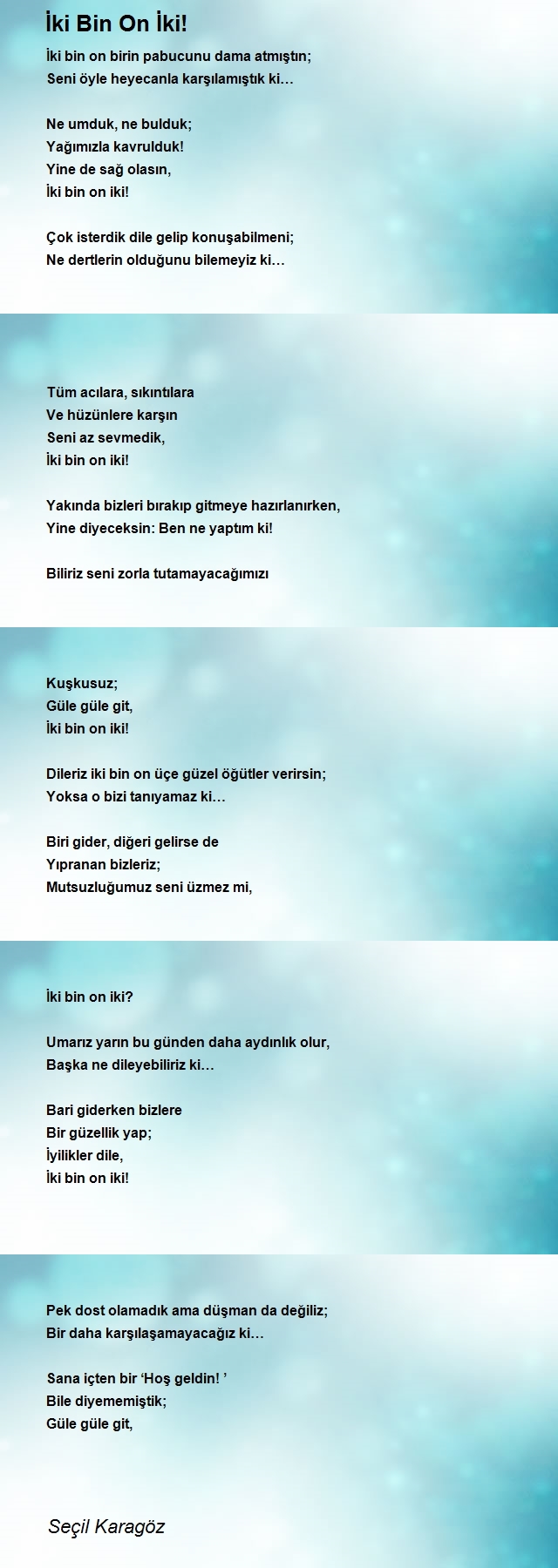 İki Bin On İki!

İki bin on birin pabucunu dama atmıştın;
Seni öyle heyecanla karşılamıştık ki…

Ne umduk, ne bulduk;
Yağımızla kavrulduk!
Yine de sağ olasın,
İki bin on iki!

Çok isterdik dile gelip konuşabilmeni;
Ne dertlerin olduğunu bilemeyiz ki…

Tüm acılara, sıkıntılara
Ve hüzünlere karşın
Seni az sevmedik,
İki bin on iki!

Yakında bizleri bırakıp gitmeye hazırlanırken,
Yine diyeceksin: Ben ne yaptım ki!

Biliriz seni zorla tutamayacağımızı

Kuşkusuz;
Güle güle git,
İki bin on iki!

Dileriz iki bin on üçe güzel öğütler verirsin;
Yoksa o bizi tanıyamaz ki…

Biri gider, diğeri gelirse de
Yıpranan bizleriz;
Mutsuzluğumuz seni üzmez mi,

İki bin on iki?

Umarız yarın bu günden daha aydınlık olur,
Başka ne dileyebiliriz ki…

Bari giderken bizlere
Bir güzellik yap;
İyilikler dile,
İki bin on iki!

Pek dost olamadık ama düşman da değiliz;
Bir daha karşılaşamayacağız ki…

Sana içten bir ‘Hoş geldin! ’
Bile diyememiştik;
Güle güle git,

Seçil Karagöz